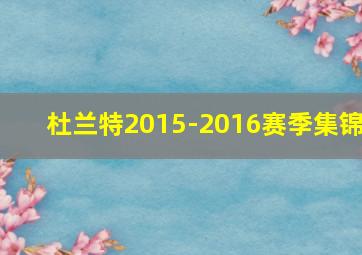 杜兰特2015-2016赛季集锦